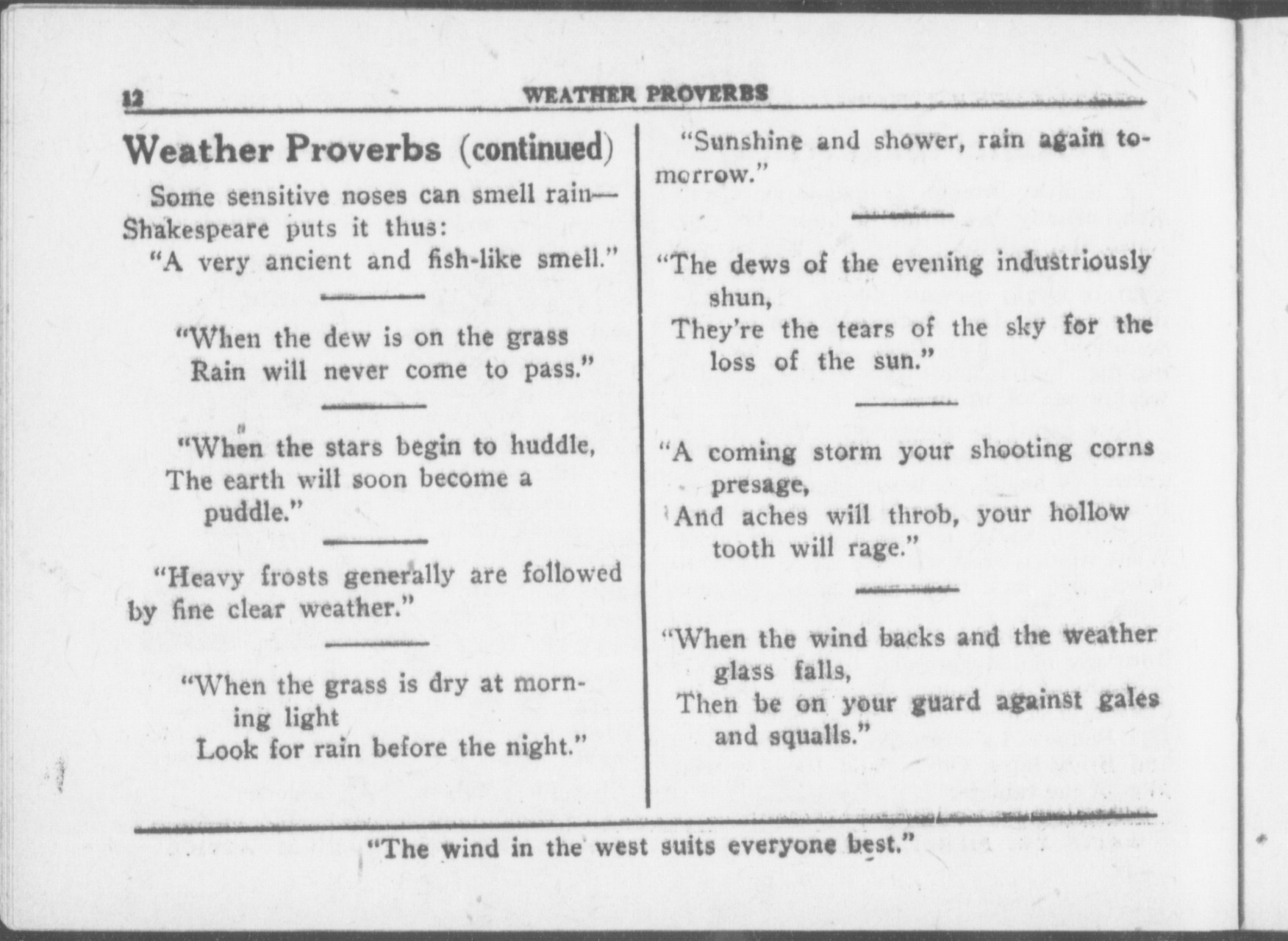 12 WEATHER PROVERBS

Weather Proverbs (continued)

Some sensitive noses can smell rain—Shakespeare puts it thus:
"A very ancient and fish-like smell."

"When the dew is on the grass
Rain will never come to pass."

"When the stars begin to huddle,
The earth will soon become a puddle."

"Heavy frosts generally are followed by fine clear weather."

"When the grass is dry at morning light
Look for rain before the night."

"Sunshine and shower, rain again tomorrow."

"The dews of the evening industriously shun,
They're the tears of the sky for the loss of the sun."

"A coming storm your shooting corns presage,
And aches will throb, your hollow tooth will rage."

"When the wind backs and the weather glass falls,
Then be on your guard against gales and squalls."

"The wind in the west suits everyone best."